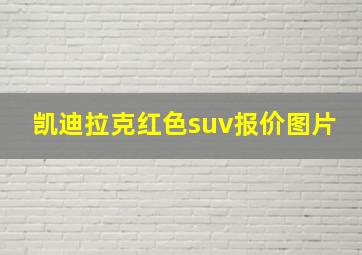 凯迪拉克红色suv报价图片